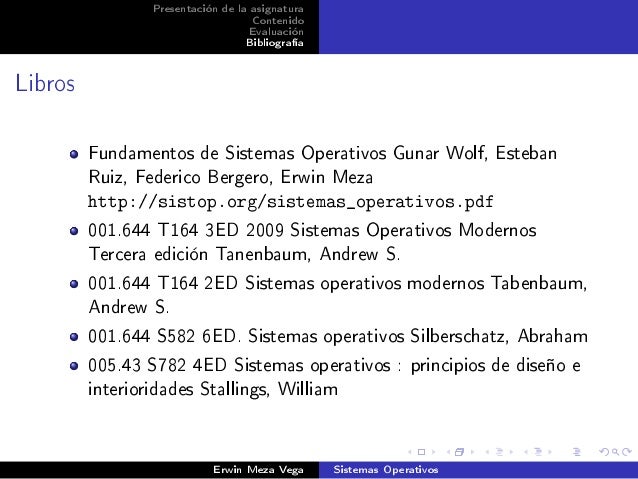 Presentación de la asignatura
Contenido
Evaluación
Bibliografía

Libros

- Fundamentos de Sistemas Operativos Gunar Wolf, Esteban Ruiz, Federico Bergero, Erwin Meza http://sistop.org/sistemas_operativos.pdf
- 001.644 T164 3ED 2009 Sistemas Operativos Modernos Tercera edición Tanenbaum, Andrew S.
- 001.644 T164 2ED Sistemas operativos modernos Tabenbaum, Andrew S.
- 001.644 S582 6ED. Sistemas operativos Silberschatz, Abraham
- 005.43 S782 4ED Sistemas operativos : principios de diseño e interioridades Stallings, William

Erwin Meza Vega
Sistemas Operativos